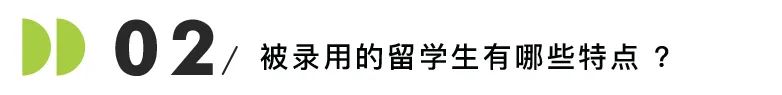 02/ 被录用的留学生有哪些特点？